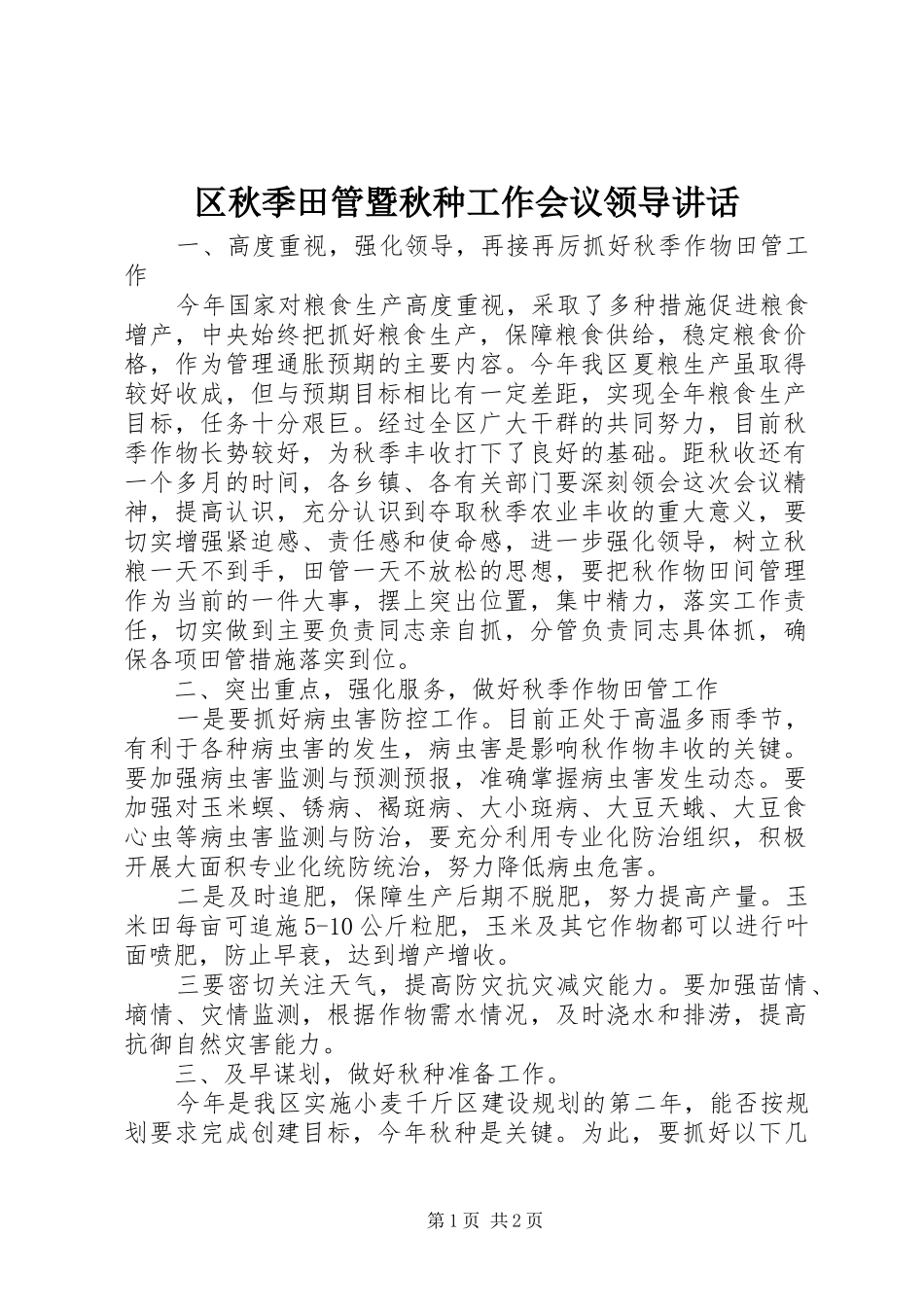 区秋季田管暨秋种工作会议领导讲话

一、高度重视，强化领导，再接再厉抓好秋季作物田管工作

今年国家对粮食生产高度重视，采取了多种措施促进粮食增产，中央始终把抓好粮食生产，保障粮食供给，稳定粮食价格，作为管理通胀预期的主要内容。今年我区夏粮生产虽取得较好收成，但与预期目标相比有一定差距，实现全年粮食生产目标，任务十分艰巨。经过全区广大干群的共同努力，目前秋季作物长势较好，为秋季丰收打下了良好的基础。距秋收还有一个多月的时间，各乡镇、各有关部门要深刻领会这次会议精神，提高认识，充分认识到夺取秋季农业丰收的重大意义，要切实增强紧迫感、责任感和使命感，进一步强化领导，树立秋粮一天不到手，田管一天不放松的思想，要把秋作物田间管理作为当前的一件大事，摆上突出位置，集中精力，落实工作责任，切实做到主要负责同志亲自抓，分管负责同志具体抓，确保各项田管措施落实到位。

二、突出重点，强化服务，做好秋季作物田管工作

一是要抓好病虫害防控工作。目前正处于高温多雨季节，有利于各种病虫害的发生，病虫害是影响秋作物丰收的关键。要加强病虫害监测与预测预报，准确掌握病虫害发生动态。要加强对玉米螟、锈病、褐斑病、大小斑病、大豆天蛾、大豆食心虫等病虫害监测与防治，要充分利用专业化防治组织，积极开展大面积专业化统防统治，努力降低病虫危害。

二是及时追肥，保障生产后期不脱肥，努力提高产量。玉米田每亩可追施5-10公斤粒肥，玉米及其它作物都可以进行叶面喷肥，防止早衰，达到增产增收。

三要密切关注天气，提高防灾抗灾减灾能力。要加强苗情、墒情、灾情监测，根据作物需水情况，及时浇水和排涝，提高抗御自然灾害能力。

三、及早谋划，做好秋种准备工作。

今年是我区实施小麦千斤区建设规划的第二年，能否按规划要求完成创建目标，今年秋种是关键。为此，要抓好以下几

第1页 共2页